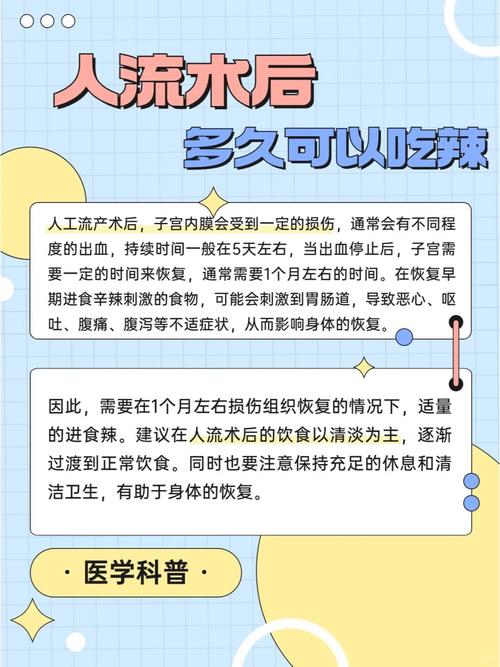 人流术后
多久可以吃辣

人工流产术后，子宫内膜会受到一定的损伤，通常会有不同程度的出血，持续时间一般在5天左右，当出血停止后，子宫需要一定的时间来恢复，通常需要1个月左右的时间。在恢复早期进食辛辣刺激的食物，可能会刺激到胃肠道，导致恶心、呕吐、腹痛、腹泻等不适症状，从而影响身体的恢复。

因此，需要在1个月左右损伤组织恢复的情况下，适量的进食辣。建议在人流术后的饮食以清淡为主，逐渐过渡到正常饮食。同时也要注意保持充足的休息和清洁卫生，有助于身体的恢复。

· 医学科普 ·